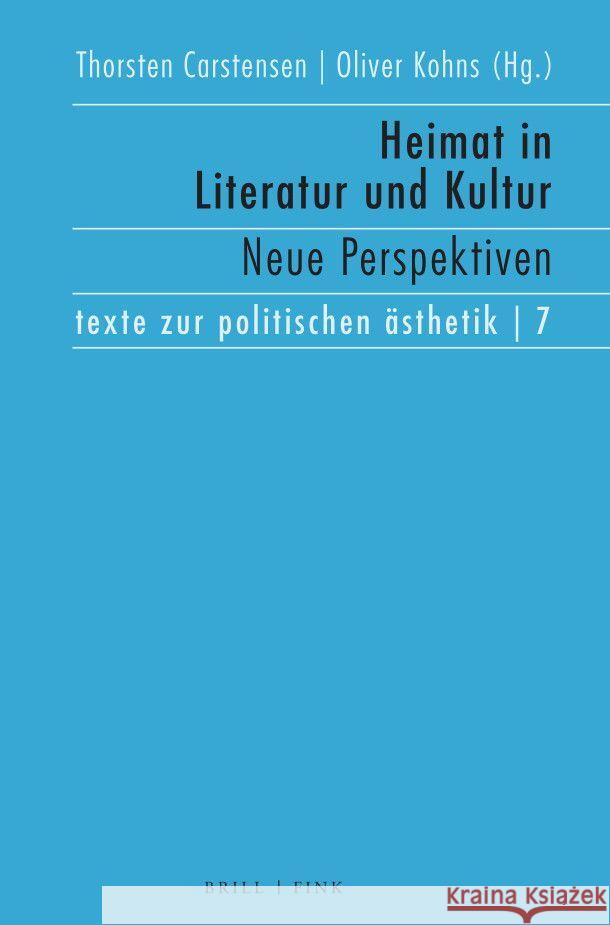 Thorsten Carstensen | Oliver Kohns (Hg.)

Heimat in Literatur und Kultur

Neue Perspektiven

texte zur politischen ästhetik | 7

BRILL | FINK